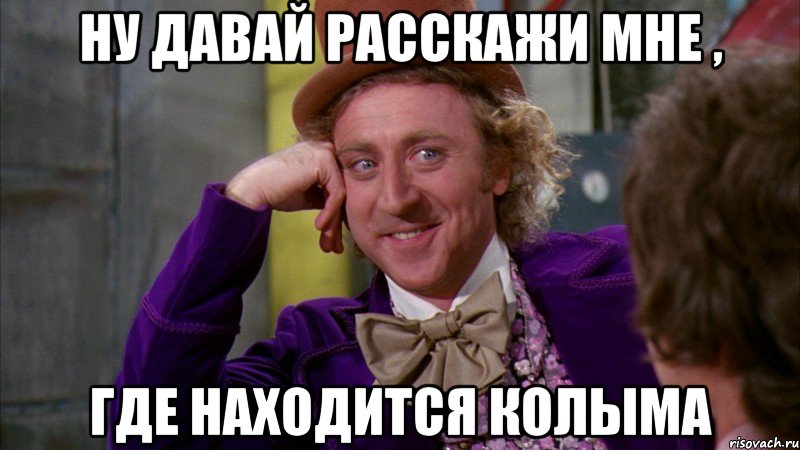 НУ ДАВАЙ РАССКАЖИ МНЕ ,

ГДЕ НАХОДИТСЯ КОЛЫМА

risovach.ru